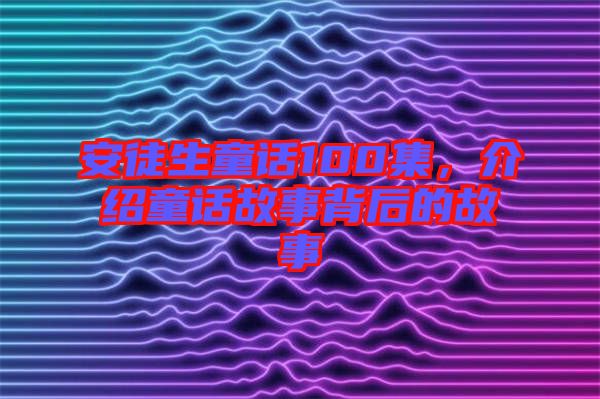 安徒生童话100集，介绍童话故事背后的故事